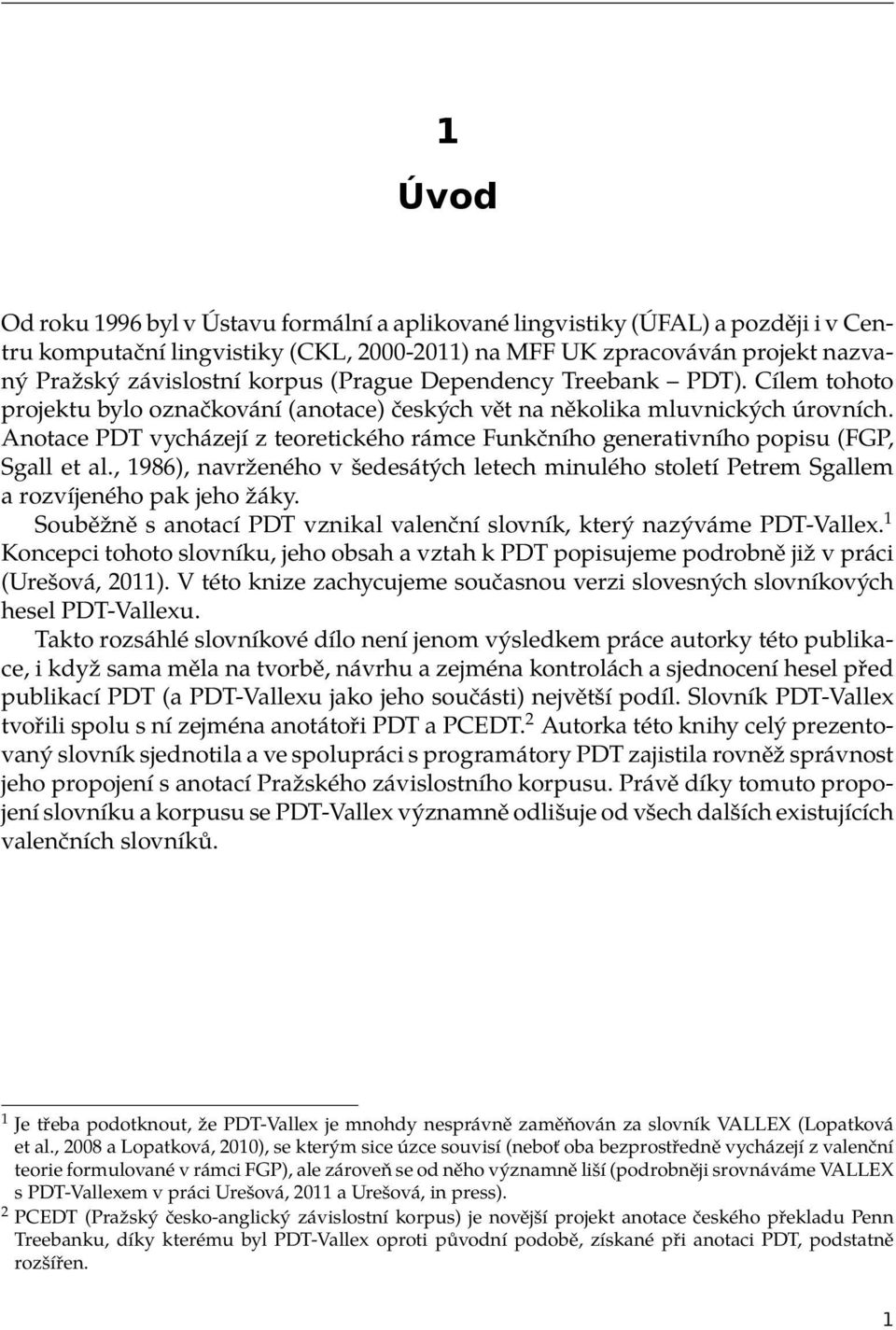 1

Úvod

Od roku 1996 byl v Ústavu formální a aplikované lingvistiky (ÚFAL) a později i v Centru komputační lingvistiky (CKL, 2000-2011) na MFF UK zpracováván projekt nazvaný Pražský závislostní korpus (Prague Dependency Treebank – PDT). Cílem tohoto projektu bylo označkování (anotace) českých vět na několika mluvnických úrovních. Anotace PDT vycházejí z teoretického rámce Funkčního generativního popisu (FGP, Sgall et al., 1986), navrženého v šedesátých letech minulého století Petrem Sgallem a rozvíjeného pak jeho žáky.

Souběžně s anotací PDT vznikal valenční slovník, který nazýváme PDT-Vallex.$^1$ Koncepci tohoto slovníku, jeho obsah a vztah k PDT popisujeme podrobně již v práci (Urešová, 2011). V této knize zachycujeme současnou verzi slovesných slovníkových hesel PDT-Vallexu.

Takto rozsáhlé slovníkové dílo není jenom výsledkem práce autorky této publikace, i když sama měla na tvorbě, návrhu a zejména kontrolách a sjednocení hesel před publikací PDT (a PDT-Vallexu jako jeho součásti) největší podíl. Slovník PDT-Vallex tvořili spolu s ní zejména anotátoři PDT a PCEDT.$^2$ Autorka této knihy celý prezentovaný slovník sjednotila a ve spolupráci s programátory PDT zajistila rovněž správnost jeho propojení s anotací Pražského závislostního korpusu. Právě díky tomuto propojení slovníku a korpusu se PDT-Vallex významně odlišuje od všech dalších existujících valenčních slovníků.

$^1$ Je třeba podotknout, že PDT-Vallex je mnohdy nesprávně zaměňován za slovník VALLEX (Lopatková et al., 2008 a Lopatková, 2010), se kterým sice úzce souvisí (neboť oba bezprostředně vycházejí z valenční teorie formulované v rámci FGP), ale zároveň se od něho významně liší (podrobněji srovnáváme VALLEX s PDT-Vallexem v práci Urešová, 2011 a Urešová, in press).

$^2$ PCEDT (Pražský česko-anglický závislostní korpus) je novější projekt anotace českého překladu Penn Treebanku, díky kterému byl PDT-Vallex oproti původní podobě, získané při anotaci PDT, podstatně rozšířen.

1